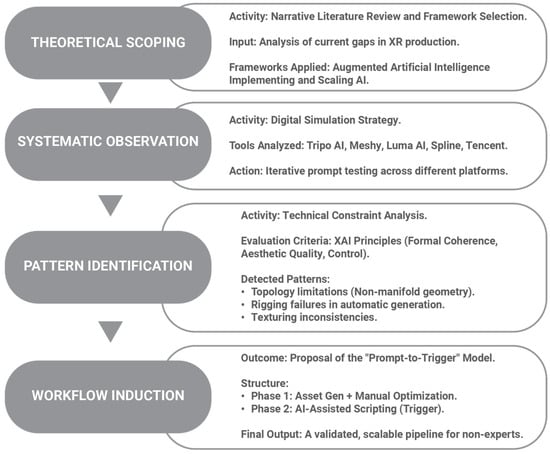 THEORETICAL SCOPING

Activity: Narrative Literature Review and Framework Selection.

Input: Analysis of current gaps in XR production.

Frameworks Applied: Augmented Artificial Intelligence Implementing and Scaling AI.

SYSTEMATIC OBSERVATION

Activity: Digital Simulation Strategy.

Tools Analyzed: Tripo AI, Meshy, Luma AI, Spline, Tencent.

Action: Iterative prompt testing across different platforms.

PATTERN IDENTIFICATION

Activity: Technical Constraint Analysis.

Evaluation Criteria: XAI Principles (Formal Coherence, Aesthetic Quality, Control).

Detected Patterns:
• Topology limitations (Non-manifold geometry).
• Rigging failures in automatic generation.
• Texturing inconsistencies.

WORKFLOW INDUCTION

Outcome: Proposal of the "Prompt-to-Trigger" Model.

Structure:
• Phase 1: Asset Gen + Manual Optimization.
• Phase 2: AI-Assisted Scripting (Trigger).

Final Output: A validated, scalable pipeline for non-experts.